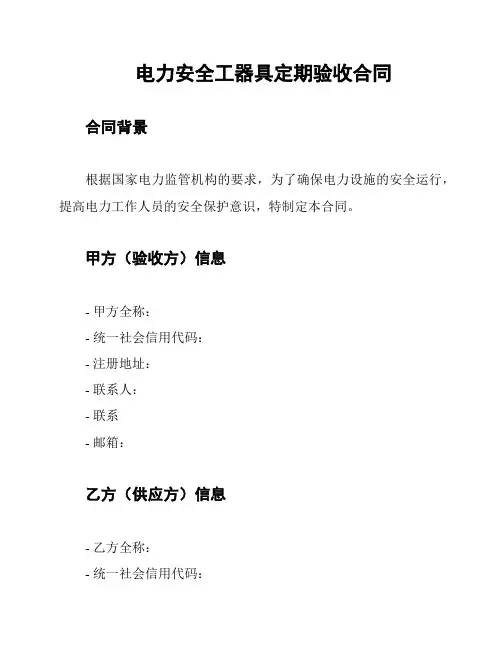 电力安全工器具定期验收合同

合同背景

根据国家电力监管机构的要求，为了确保电力设施的安全运行，提高电力工作人员的安全保护意识，特制定本合同。

甲方（验收方）信息

- 甲方全称：
- 统一社会信用代码：
- 注册地址：
- 联系人：
- 联系
- 邮箱：

乙方（供应方）信息

- 乙方全称：
- 统一社会信用代码：